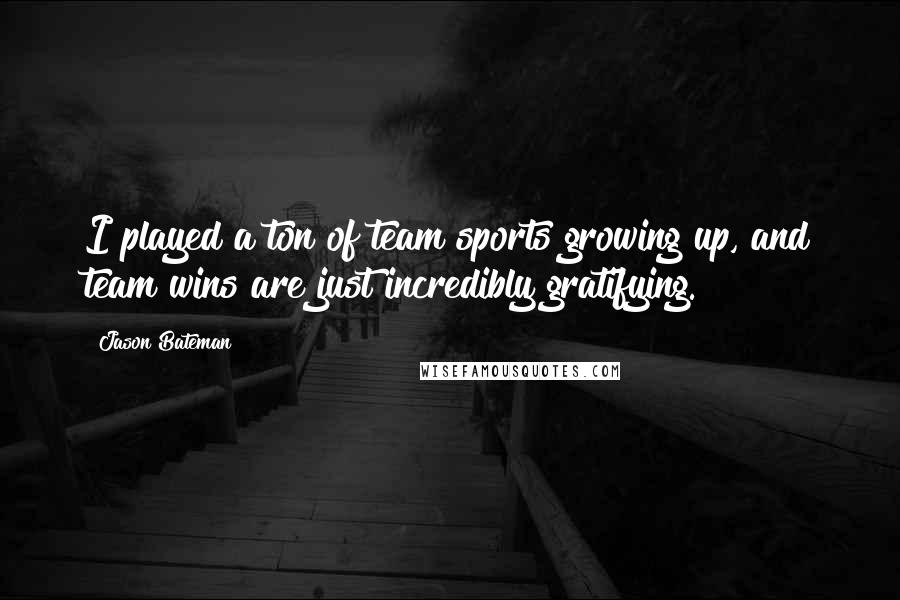 I played a ton of team sports growing up, and team wins are just incredibly gratifying.

Jason Bateman

WISEFAMOUSQUOTES.COM